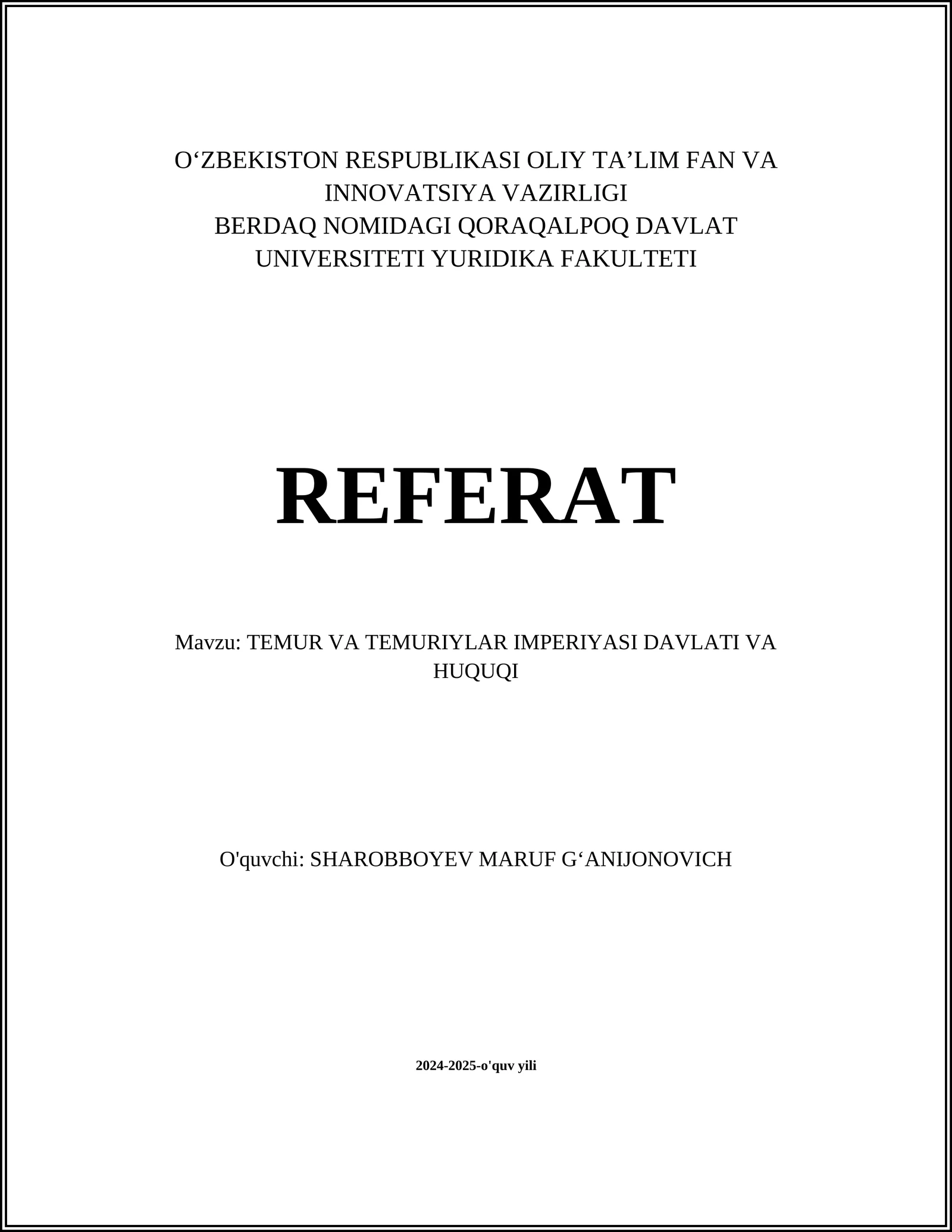 O‘ZBEKISTON RESPUBLIKASI OLIY TA’LIM FAN VA INNOVATSIYA VAZIRLIGI
BERDAQ NOMIDAGI QORAQALPOQ DAVLAT UNIVERSITETI YURIDIKA FAKULTETI

REFERAT

Mavzu: TEMUR VA TEMURIYLAR IMPERIYASI DAVLATI VA HUQUQI

O'quvchi: SHAROBBOYEV MARUF G‘ANIJONOVICH

2024-2025-o'quv yili